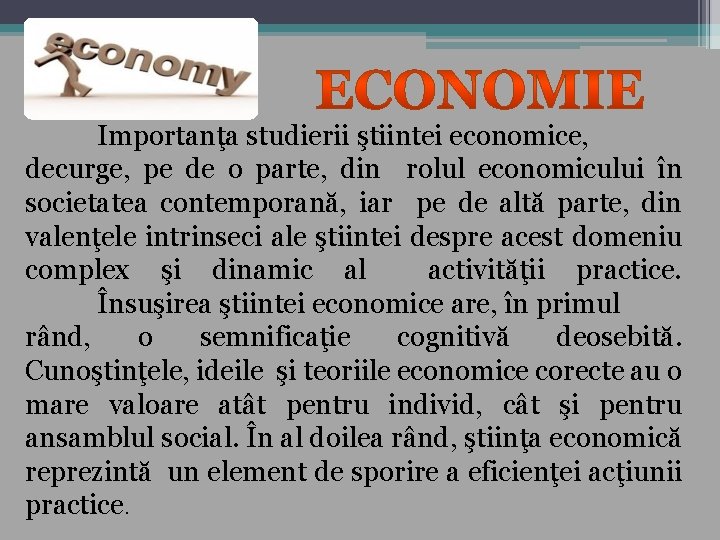 economy

ECONOMIE

Importanţa studierii ştiintei economice, decurge, pe de o parte, din rolul economicului în societatea contemporană, iar pe de altă parte, din valenţele intrinseci ale ştiintei despre acest domeniu complex şi dinamic al activităţii practice.

Însuşirea ştiintei economice are, în primul rând, o semnificaţie cognitivă deosebită. Cunoştinţele, ideile şi teoriile economice corecte au o mare valoare atât pentru individ, cât şi pentru ansamblul social. În al doilea rând, ştiinţa economică reprezintă un element de sporire a eficienţei acţiunii practice.